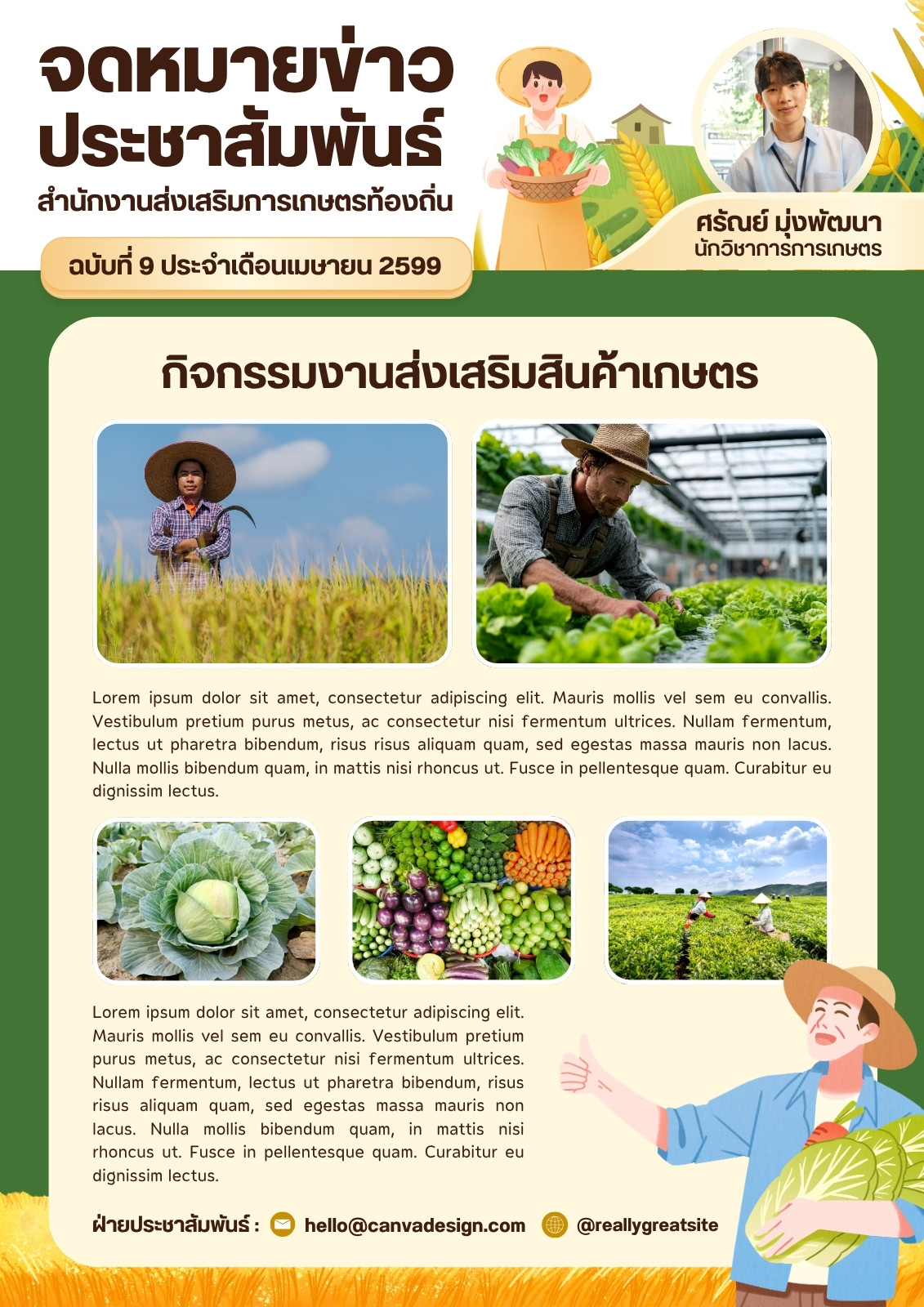 จดหมายข่าว
ประชาสัมพันธ์
สำนักงานส่งเสริมการเกษตรท้องถิ่น

ฉบับที่ 9 ประจำเดือนเมษายน 2599

ศรัณย์ มุ่งพัฒนา
นักวิชาการการเกษตร

กิจกรรมงานส่งเสริมสินค้าเกษตร

Lorem ipsum dolor sit amet, consectetur adipiscing elit. Mauris mollis vel sem eu convallis. Vestibulum pretium purus metus, ac consectetur nisi fermentum ultrices. Nullam fermentum, lectus ut pharetra bibendum, risus risus aliquam quam, sed egestas massa mauris non lacus. Nulla mollis bibendum quam, in mattis nisi rhoncus ut. Fusce in pellentesque quam. Curabitur eu dignissim lectus.

Lorem ipsum dolor sit amet, consectetur adipiscing elit. Mauris mollis vel sem eu convallis. Vestibulum pretium purus metus, ac consectetur nisi fermentum ultrices. Nullam fermentum, lectus ut pharetra bibendum, risus risus aliquam quam, sed egestas massa mauris non lacus. Nulla mollis bibendum quam, in mattis nisi rhoncus ut. Fusce in pellentesque quam. Curabitur eu dignissim lectus.

ฝ่ายประชาสัมพันธ์ : hello@canvadesign.com @reallygreatsite